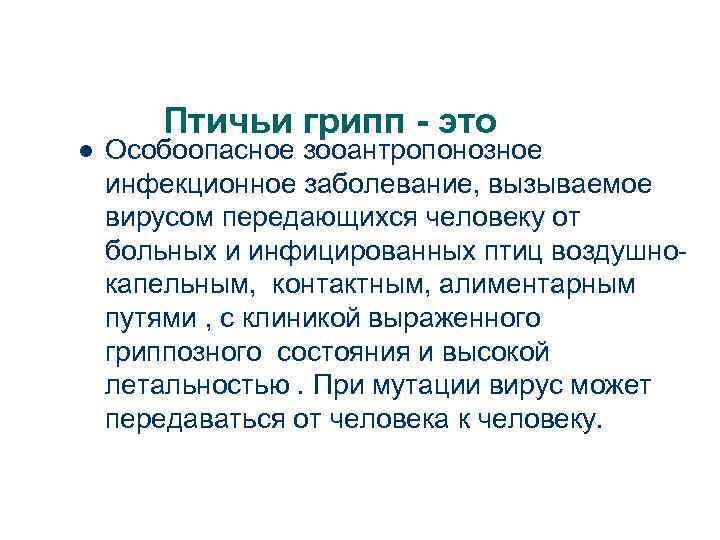 Птичьи грипп - это

● Особоопасное зооантропонозное инфекционное заболевание, вызываемое вирусом передающихся человеку от больных и инфицированных птиц воздушно-капельным, контактным, алиментарным путями , с клиникой выраженного гриппозного состояния и высокой летальностью . При мутации вирус может передаваться от человека к человеку.